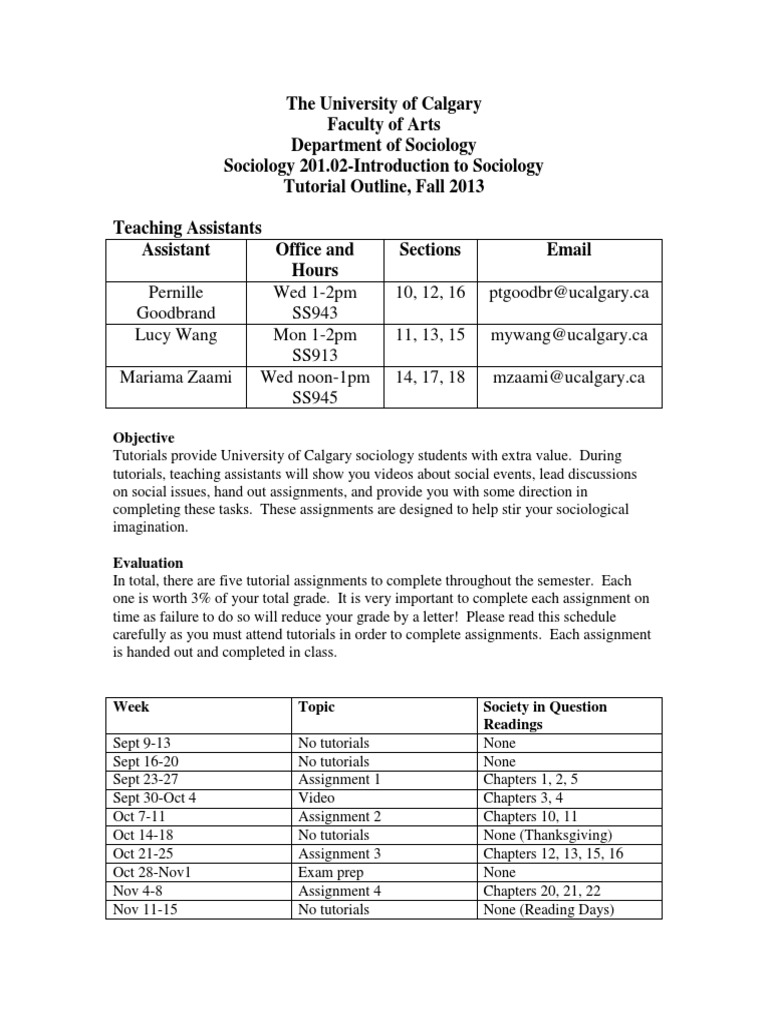 The University of Calgary
Faculty of Arts
Department of Sociology
Sociology 201.02-Introduction to Sociology
Tutorial Outline, Fall 2013

Teaching Assistants

| Assistant | Office and Hours | Sections | Email |
|---|---|---|---|
| Pernille Goodbrand | Wed 1-2pm SS943 | 10, 12, 16 | ptgoodbr@ucalgary.ca |
| Lucy Wang | Mon 1-2pm SS913 | 11, 13, 15 | mywang@ucalgary.ca |
| Mariama Zaami | Wed noon-1pm SS945 | 14, 17, 18 | mzaami@ucalgary.ca |

Objective
Tutorials provide University of Calgary sociology students with extra value. During tutorials, teaching assistants will show you videos about social events, lead discussions on social issues, hand out assignments, and provide you with some direction in completing these tasks. These assignments are designed to help stir your sociological imagination.

Evaluation
In total, there are five tutorial assignments to complete throughout the semester. Each one is worth 3% of your total grade. It is very important to complete each assignment on time as failure to do so will reduce your grade by a letter! Please read this schedule carefully as you must attend tutorials in order to complete assignments. Each assignment is handed out and completed in class.

| Week | Topic | Society in Question Readings |
|---|---|---|
| Sept 9-13 | No tutorials | None |
| Sept 16-20 | No tutorials | None |
| Sept 23-27 | Assignment 1 | Chapters 1, 2, 5 |
| Sept 30-Oct 4 | Video | Chapters 3, 4 |
| Oct 7-11 | Assignment 2 | Chapters 10, 11 |
| Oct 14-18 | No tutorials | None (Thanksgiving) |
| Oct 21-25 | Assignment 3 | Chapters 12, 13, 15, 16 |
| Oct 28-Nov1 | Exam prep | None |
| Nov 4-8 | Assignment 4 | Chapters 20, 21, 22 |
| Nov 11-15 | No tutorials | None (Reading Days) |